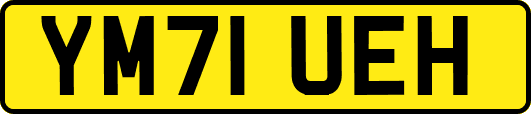 YM71 UEH